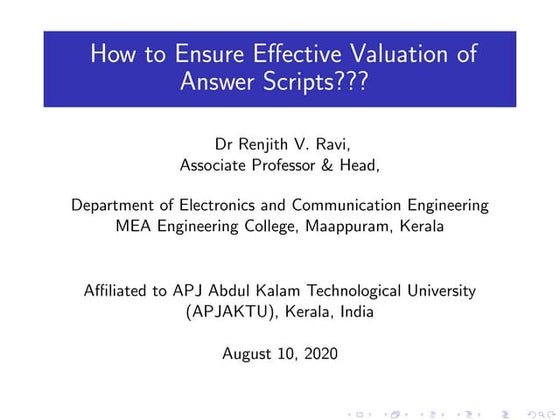 How to Ensure Effective Valuation of Answer Scripts???

Dr Renjith V. Ravi,
Associate Professor & Head,

Department of Electronics and Communication Engineering
MEA Engineering College, Maappuram, Kerala

Affiliated to APJ Abdul Kalam Technological University (APJAKTU), Kerala, India

August 10, 2020